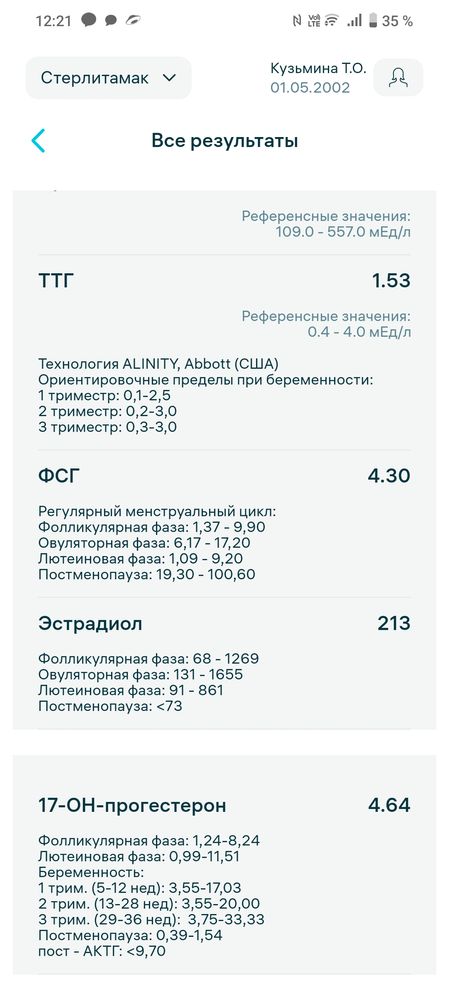 12:21 35 %

Стерлитамак

Кузьмина Т.О.
01.05.2002

Все результаты

Референсные значения:
109.0 - 557.0 мЕд/л

ТТГ 1.53

Референсные значения:
0.4 - 4.0 мЕд/л

Технология ALINITY, Abbott (США)
Ориентировочные пределы при беременности:
1 триместр: 0,1-2,5
2 триместр: 0,2-3,0
3 триместр: 0,3-3,0

ФСГ 4.30

Регулярный менструальный цикл:
Фолликулярная фаза: 1,37 - 9,90
Овуляторная фаза: 6,17 - 17,20
Лютеиновая фаза: 1,09 - 9,20
Постменопауза: 19,30 - 100,60

Эстрадиол 213

Фолликулярная фаза: 68 - 1269
Овуляторная фаза: 131 - 1655
Лютеиновая фаза: 91 - 861
Постменопауза: <73

17-ОН-прогестерон 4.64

Фолликулярная фаза: 1,24-8,24
Лютеиновая фаза: 0,99-11,51
Беременность:
1 трим. (5-12 нед): 3,55-17,03
2 трим. (13-28 нед): 3,55-20,00
3 трим. (29-36 нед): 3,75-33,33
Постменопауза: 0,39-1,54
пост - АКТГ: <9,70